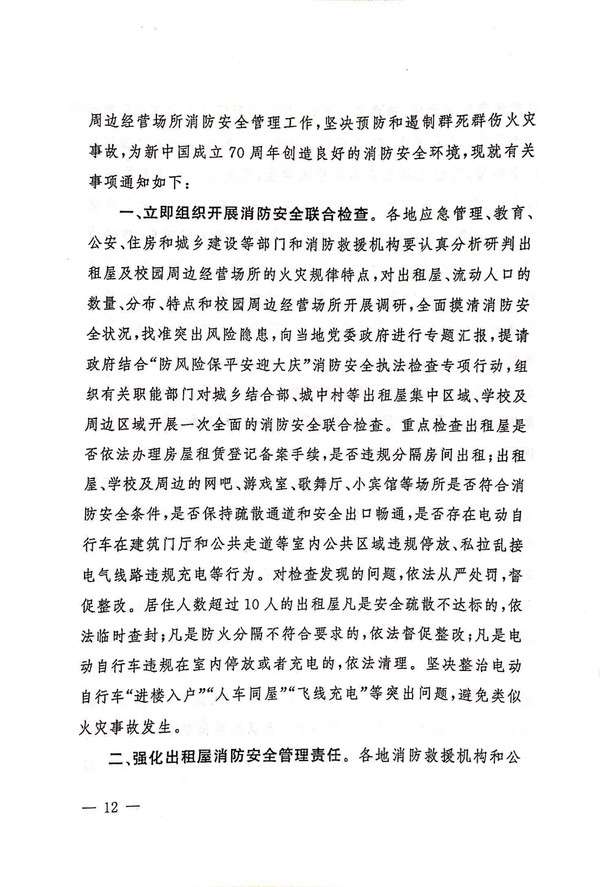 周边经营场所消防安全管理工作，坚决预防和遏制群死群伤火灾事故，为新中国成立70周年创造良好的消防安全环境，现就有关事项通知如下：

一、立即组织开展消防安全联合检查。各地应急管理、教育、公安、住房和城乡建设等部门和消防救援机构要认真分析研判出租屋及校园周边经营场所的火灾规律特点，对出租屋、流动人口的数量、分布、特点和校园周边经营场所开展调研，全面摸清消防安全状况，找准突出风险隐患，向当地党委政府进行专题汇报，提请政府结合“防风险保平安迎大庆”消防安全执法检查专项行动，组织有关职能部门对城乡结合部、城中村等出租屋集中区域、学校及周边区域开展一次全面的消防安全联合检查。重点检查出租屋是否依法办理房屋租赁登记备案手续，是否违规分隔房间出租；出租屋、学校及周边的网吧、游戏室、歌舞厅、小宾馆等场所是否符合消防安全条件，是否保持疏散通道和安全出口畅通，是否存在电动自行车在建筑门厅和公共走道等室内公共区域违规停放、私拉乱接电气线路违规充电等行为。对检查发现的问题，依法从严处罚，督促整改。居住人数超过10人的出租屋凡是安全疏散不达标的，依法临时查封；凡是防火分隔不符合要求的，依法督促整改；凡是电动自行车违规在室内停放或者充电的，依法清理。坚决整治电动自行车“进楼入户”“人车同屋”“飞线充电”等突出问题，避免类似火灾事故发生。

二、强化出租屋消防安全管理责任。各地消防救援机构和公

— 12 —